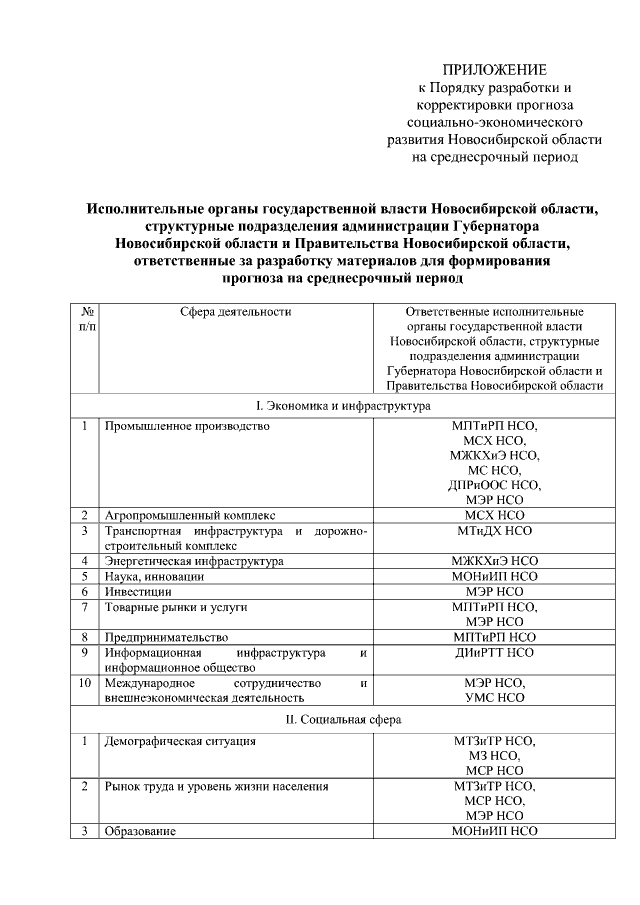 ПРИЛОЖЕНИЕ
к Порядку разработки и корректировки прогноза социально-экономического развития Новосибирской области на среднесрочный период

Исполнительные органы государственной власти Новосибирской области, структурные подразделения администрации Губернатора Новосибирской области и Правительства Новосибирской области, ответственные за разработку материалов для формирования прогноза на среднесрочный период

| № п/п | Сфера деятельности | Ответственные исполнительные органы государственной власти Новосибирской области, структурные подразделения администрации Губернатора Новосибирской области и Правительства Новосибирской области |
|---|---|---|
| I. Экономика и инфраструктура | | |
| 1 | Промышленное производство | МПТиРП НСО, МСХ НСО, МЖКХиЭ НСО, МС НСО, ДПРиООС НСО, МЭР НСО |
| 2 | Агропромышленный комплекс | МСХ НСО |
| 3 | Транспортная инфраструктура и дорожно-строительный комплекс | МТиДХ НСО |
| 4 | Энергетическая инфраструктура | МЖКХиЭ НСО |
| 5 | Наука, инновации | МОНиИП НСО |
| 6 | Инвестиции | МЭР НСО |
| 7 | Товарные рынки и услуги | МПТиРП НСО, МЭР НСО |
| 8 | Предпринимательство | МПТиРП НСО |
| 9 | Информационная инфраструктура и информационное общество | ДИиРТТ НСО |
| 10 | Международное сотрудничество и внешнеэкономическая деятельность | МЭР НСО, УМС НСО |
| II. Социальная сфера | | |
| 1 | Демографическая ситуация | МТЗиТР НСО, МЗ НСО, МСР НСО |
| 2 | Рынок труда и уровень жизни населения | МТЗиТР НСО, МСР НСО, МЭР НСО |
| 3 | Образование | МОНиИП НСО |